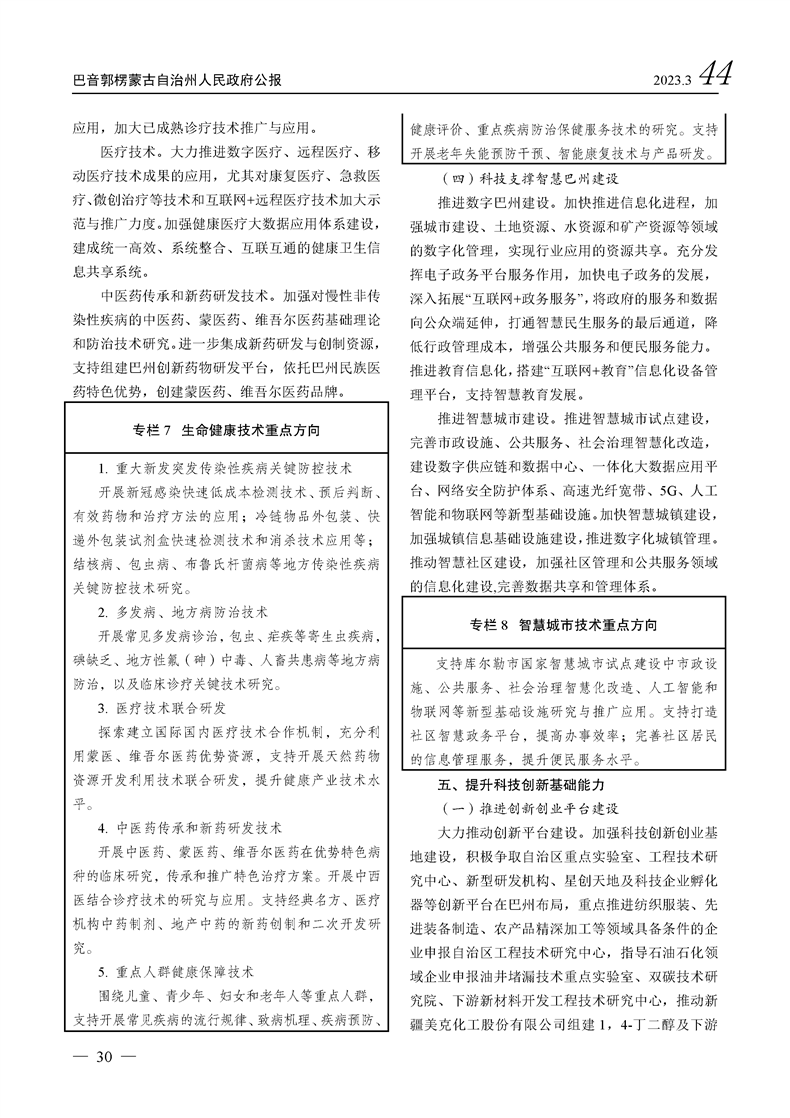 巴音郭楞蒙古自治州人民政府公报

2023.3 44

应用，加大已成熟诊疗技术推广与应用。

医疗技术。大力推进数字医疗、远程医疗、移动医疗技术成果的应用，尤其对康复医疗、急救医疗、微创治疗等技术和互联网+远程医疗技术加大示范与推广力度。加强健康医疗大数据应用体系建设，建成统一高效、系统整合、互联互通的健康卫生信息共享系统。

中医药传承和新药研发技术。加强对慢性非传染性疾病的中医药、蒙医药、维吾尔医药基础理论和防治技术研究。进一步集成新药研发与创制资源，支持组建巴州创新药物研发平台，依托巴州民族医药特色优势，创建蒙医药、维吾尔医药品牌。

专栏 7 生命健康技术重点方向

1. 重大新发突发传染性疾病关键防控技术

开展新冠感染快速低成本检测技术、预后判断、有效药物和治疗方法的应用；冷链物品外包装、快递外包装试剂盒快速检测技术和消杀技术应用等；结核病、包虫病、布鲁氏杆菌病等地方传染性疾病关键防控技术研究。

2. 多发病、地方病防治技术

开展常见多发病诊治，包虫、疟疾等寄生虫疾病，碘缺乏、地方性氟（砷）中毒、人畜共患病等地方病防治，以及临床诊疗关键技术研究。

3. 医疗技术联合研发

探索建立国际国内医疗技术合作机制，充分利用蒙医、维吾尔医药优势资源，支持开展天然药物资源开发利用技术联合研发，提升健康产业技术水平。

4. 中医药传承和新药研发技术

开展中医药、蒙医药、维吾尔医药在优势特色病种的临床研究，传承和推广特色治疗方案。开展中西医结合诊疗技术的研究与应用。支持经典名方、医疗机构中药制剂、地产中药的新药创制和二次开发研究。

5. 重点人群健康保障技术

围绕儿童、青少年、妇女和老年人等重点人群，支持开展常见疾病的流行规律、致病机理、疾病预防、健康评价、重点疾病防治保健服务技术的研究。支持开展老年失能预防干预、智能康复技术与产品研发。

（四）科技支撑智慧巴州建设

推进数字巴州建设。加快推进信息化进程，加强城市建设、土地资源、水资源和矿产资源等领域的数字化管理，实现行业应用的资源共享。充分发挥电子政务平台服务作用，加快电子政务的发展，深入拓展“互联网+政务服务”，将政府的服务和数据向公众端延伸，打通智慧民生服务的最后通道，降低行政管理成本，增强公共服务和便民服务能力。推进教育信息化，搭建“互联网+教育”信息化设备管理平台，支持智慧教育发展。

推进智慧城市建设。推进智慧城市试点建设，完善市政设施、公共服务、社会治理智慧化改造，建设数字供应链和数据中心、一体化大数据应用平台、网络安全防护体系、高速光纤宽带、5G、人工智能和物联网等新型基础设施。加快智慧城镇建设，加强城镇信息基础设施建设，推进数字化城镇管理。推动智慧社区建设，加强社区管理和公共服务领域的信息化建设,完善数据共享和管理体系。

专栏 8 智慧城市技术重点方向

支持库尔勒市国家智慧城市试点建设中市政设施、公共服务、社会治理智慧化改造、人工智能和物联网等新型基础设施研究与推广应用。支持打造社区智慧政务平台，提高办事效率；完善社区居民的信息管理服务，提升便民服务水平。

五、提升科技创新基础能力

（一）推进创新创业平台建设

大力推动创新平台建设。加强科技创新创业基地建设，积极争取自治区重点实验室、工程技术研究中心、新型研发机构、星创天地及科技企业孵化器等创新平台在巴州布局，重点推进纺织服装、先进装备制造、农产品精深加工等领域具备条件的企业申报自治区工程技术研究中心，指导石油石化领域企业申报油井堵漏技术重点实验室、双碳技术研究院、下游新材料开发工程技术研究中心，推动新疆美克化工股份有限公司组建 1，4-丁二醇及下游

— 30 —